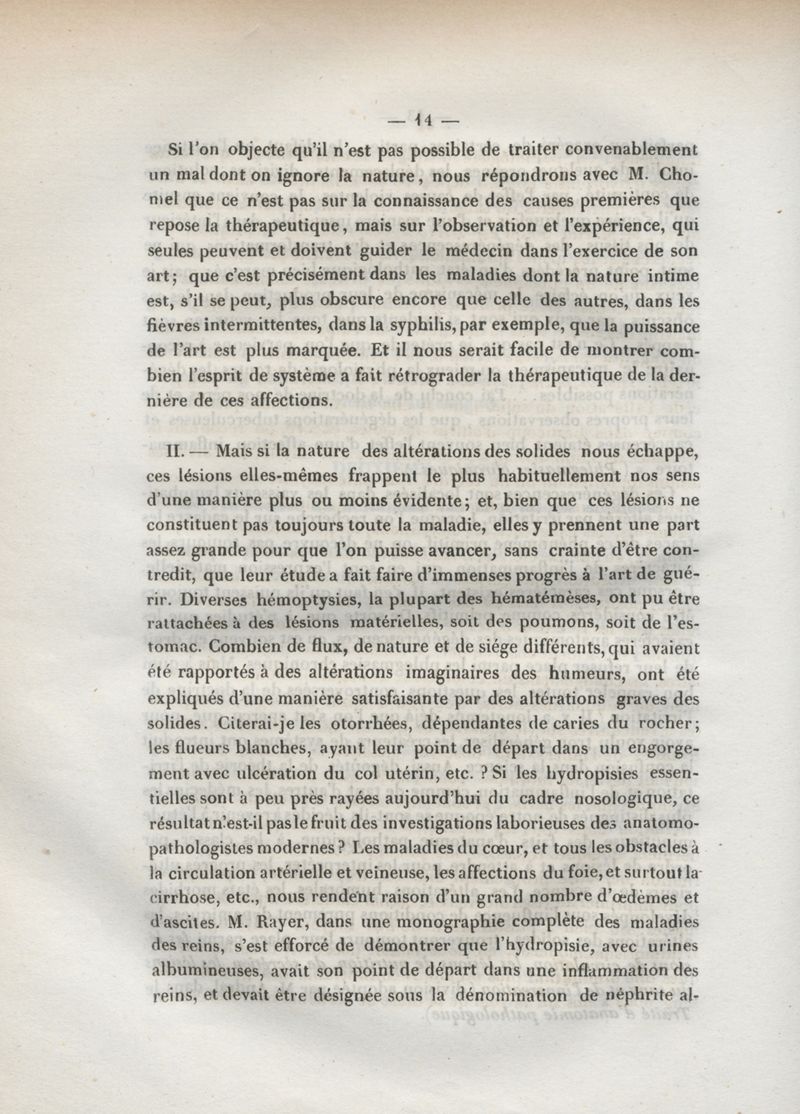 — 14 —

Si l'on objecte qu'il n'est pas possible de traiter convenablement un mal dont on ignore la nature, nous répondrons avec M. Chomel que ce n'est pas sur la connaissance des causes premières que repose la thérapeutique, mais sur l'observation et l'expérience, qui seules peuvent et doivent guider le médecin dans l'exercice de son art; que c'est précisément dans les maladies dont la nature intime est, s'il se peut, plus obscure encore que celle des autres, dans les fièvres intermittentes, dans la syphilis, par exemple, que la puissance de l'art est plus marquée. Et il nous serait facile de montrer combien l'esprit de système a fait rétrograder la thérapeutique de la dernière de ces affections.

II. — Mais si la nature des altérations des solides nous échappe, ces lésions elles-mêmes frappent le plus habituellement nos sens d'une manière plus ou moins évidente; et, bien que ces lésions ne constituent pas toujours toute la maladie, elles y prennent une part assez grande pour que l'on puisse avancer, sans crainte d'être contredit, que leur étude a fait faire d'immenses progrès à l'art de guérir. Diverses hémoptysies, la plupart des hématémèses, ont pu être rattachées à des lésions matérielles, soit des poumons, soit de l'estomac. Combien de flux, de nature et de siége différents, qui avaient été rapportés à des altérations imaginaires des humeurs, ont été expliqués d'une manière satisfaisante par des altérations graves des solides. Citerai-je les otorrhées, dépendantes de caries du rocher; les flueurs blanches, ayant leur point de départ dans un engorgement avec ulcération du col utérin, etc. ? Si les hydropisies essentielles sont à peu près rayées aujourd'hui du cadre nosologique, ce résultat n'est-il pas le fruit des investigations laborieuses des anatomo-pathologistes modernes ? Les maladies du cœur, et tous les obstacles à la circulation artérielle et veineuse, les affections du foie, et surtout la cirrhose, etc., nous rendent raison d'un grand nombre d'œdèmes et d'ascites. M. Rayer, dans une monographie complète des maladies des reins, s'est efforcé de démontrer que l'hydropisie, avec urines albumineuses, avait son point de départ dans une inflammation des reins, et devait être désignée sous la dénomination de néphrite al-